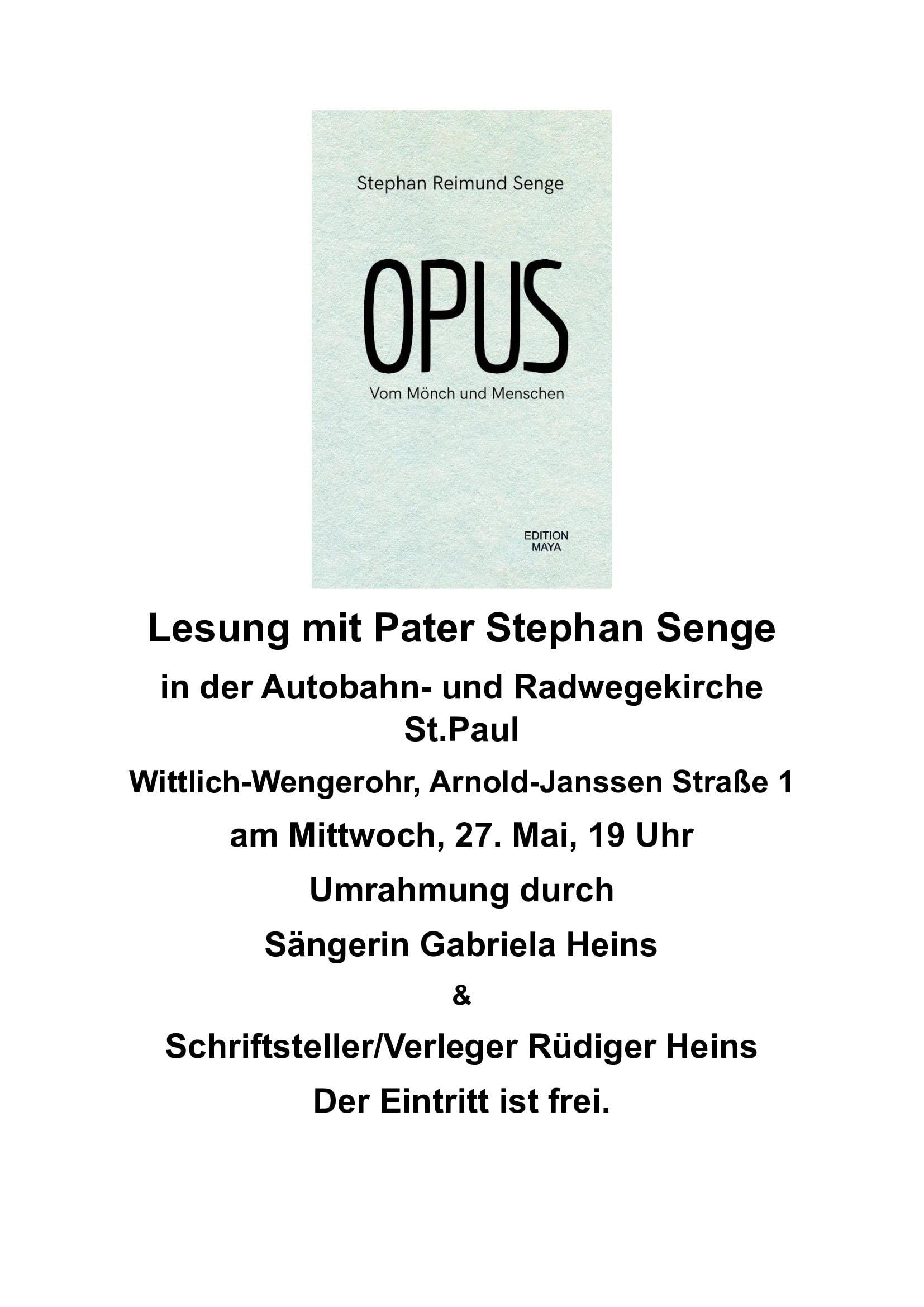 Stephan Reimund Senge

OPUS

Vom Mönch und Menschen

EDITION
MAYA

Lesung mit Pater Stephan Senge

in der Autobahn- und Radwegekirche St.Paul

Wittlich-Wengerohr, Arnold-Janssen Straße 1

am Mittwoch, 27. Mai, 19 Uhr

Umrahmung durch

Sängerin Gabriela Heins

&

Schriftsteller/Verleger Rüdiger Heins

Der Eintritt ist frei.